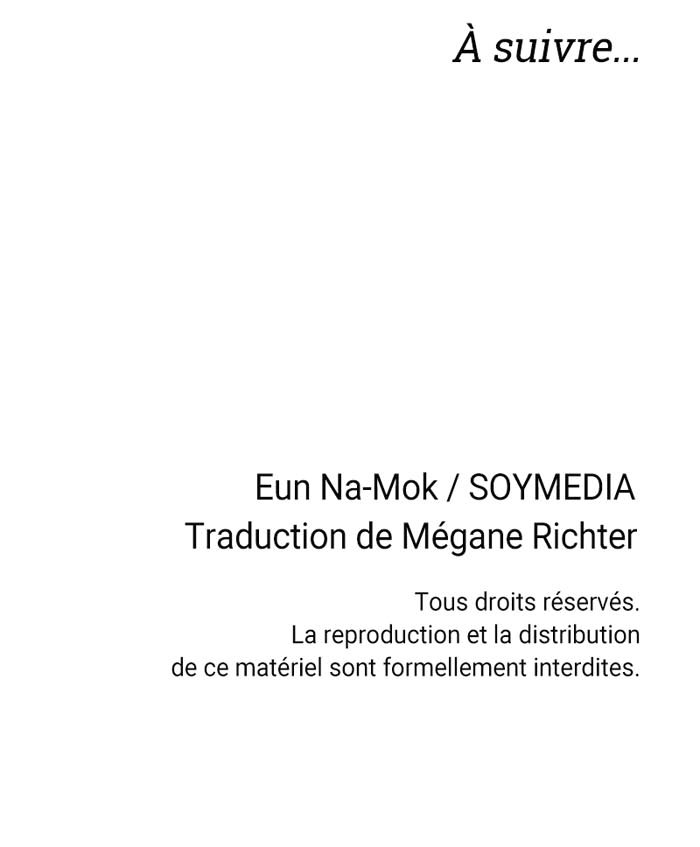 À suivre...

Eun Na-Mok / SOYMEDIA
Traduction de Mégane Richter

Tous droits réservés. La reproduction et la distribution de ce matériel sont formellement interdites.